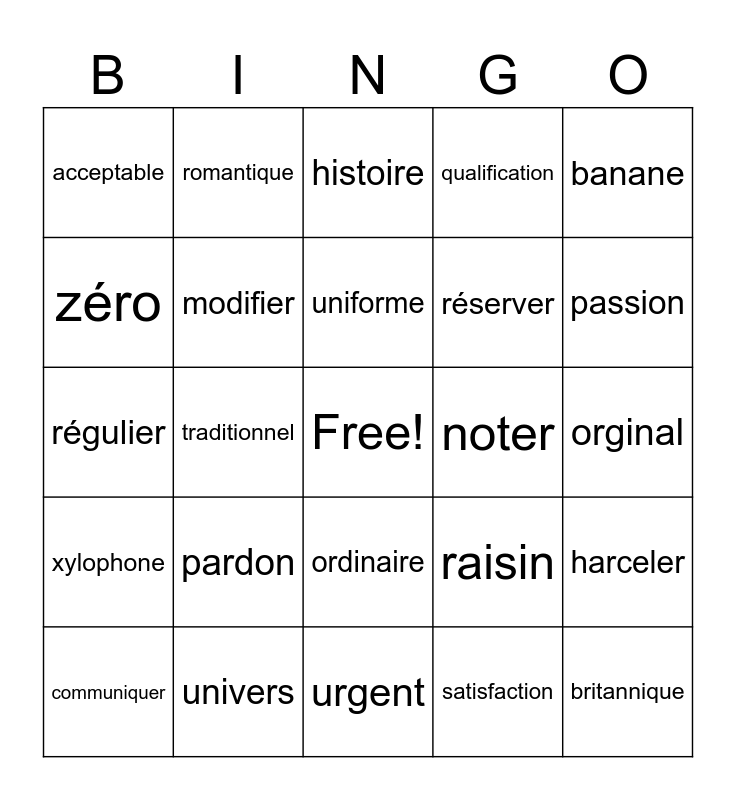 | B | I | N | G | O |
|---|---|---|---|---|
| acceptable | romantique | histoire | qualification | banane |
| zéro | modifier | uniforme | réserver | passion |
| régulier | traditionnel | Free! | noter | orginal |
| xylophone | pardon | ordinaire | raisin | harceler |
| communiquer | univers | urgent | satisfaction | britannique |